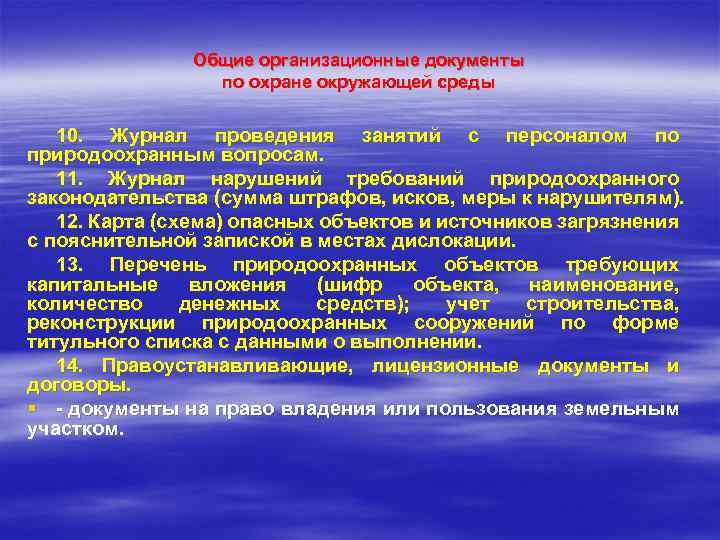 Общие организационные документы
по охране окружающей среды

10. Журнал проведения занятий с персоналом по природоохранным вопросам.

11. Журнал нарушений требований природоохранного законодательства (сумма штрафов, исков, меры к нарушителям).

12. Карта (схема) опасных объектов и источников загрязнения с пояснительной запиской в местах дислокации.

13. Перечень природоохранных объектов требующих капитальные вложения (шифр объекта, наименование, количество денежных средств); учет строительства, реконструкции природоохранных сооружений по форме титульного списка с данными о выполнении.

14. Правоустанавливающие, лицензионные документы и договоры.

- документы на право владения или пользования земельным участком.